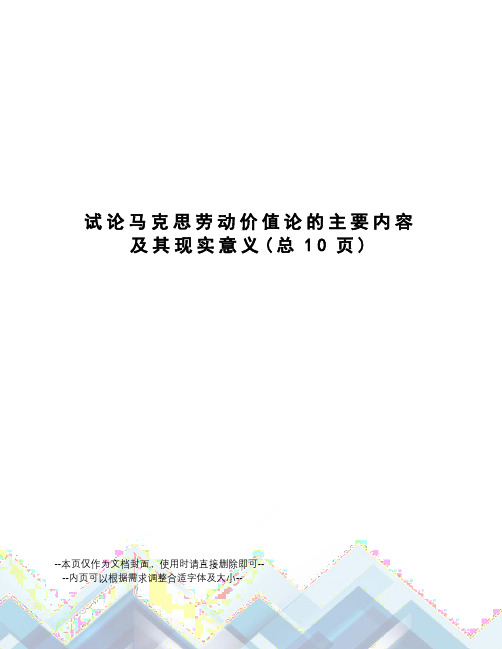 试论马克思劳动价值论的主要内容及其现实意义(总 10 页)

--本页仅作为文档封面，使用时请直接删除即可--
--内页可以根据需求调整合适字体及大小--